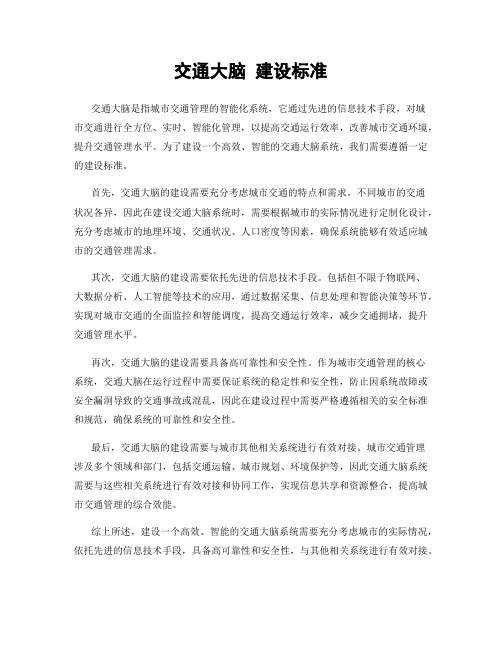 交通大脑 建设标准

交通大脑是指城市交通管理的智能化系统，它通过先进的信息技术手段，对城市交通进行全方位、实时、智能化管理，以提高交通运行效率，改善城市交通环境，提升交通管理水平。为了建设一个高效、智能的交通大脑系统，我们需要遵循一定的建设标准。

首先，交通大脑的建设需要充分考虑城市交通的特点和需求。不同城市的交通状况各异，因此在建设交通大脑系统时，需要根据城市的实际情况进行定制化设计，充分考虑城市的地理环境、交通状况、人口密度等因素，确保系统能够有效适应城市的交通管理需求。

其次，交通大脑的建设需要依托先进的信息技术手段。包括但不限于物联网、大数据分析、人工智能等技术的应用，通过数据采集、信息处理和智能决策等环节，实现对城市交通的全面监控和智能调度，提高交通运行效率，减少交通拥堵，提升交通管理水平。

再次，交通大脑的建设需要具备高可靠性和安全性。作为城市交通管理的核心系统，交通大脑在运行过程中需要保证系统的稳定性和安全性，防止因系统故障或安全漏洞导致的交通事故或混乱，因此在建设过程中需要严格遵循相关的安全标准和规范，确保系统的可靠性和安全性。

最后，交通大脑的建设需要与城市其他相关系统进行有效对接。城市交通管理涉及多个领域和部门，包括交通运输、城市规划、环境保护等，因此交通大脑系统需要与这些相关系统进行有效对接和协同工作，实现信息共享和资源整合，提高城市交通管理的综合效能。

综上所述，建设一个高效、智能的交通大脑系统需要充分考虑城市的实际情况，依托先进的信息技术手段，具备高可靠性和安全性，与其他相关系统进行有效对接。